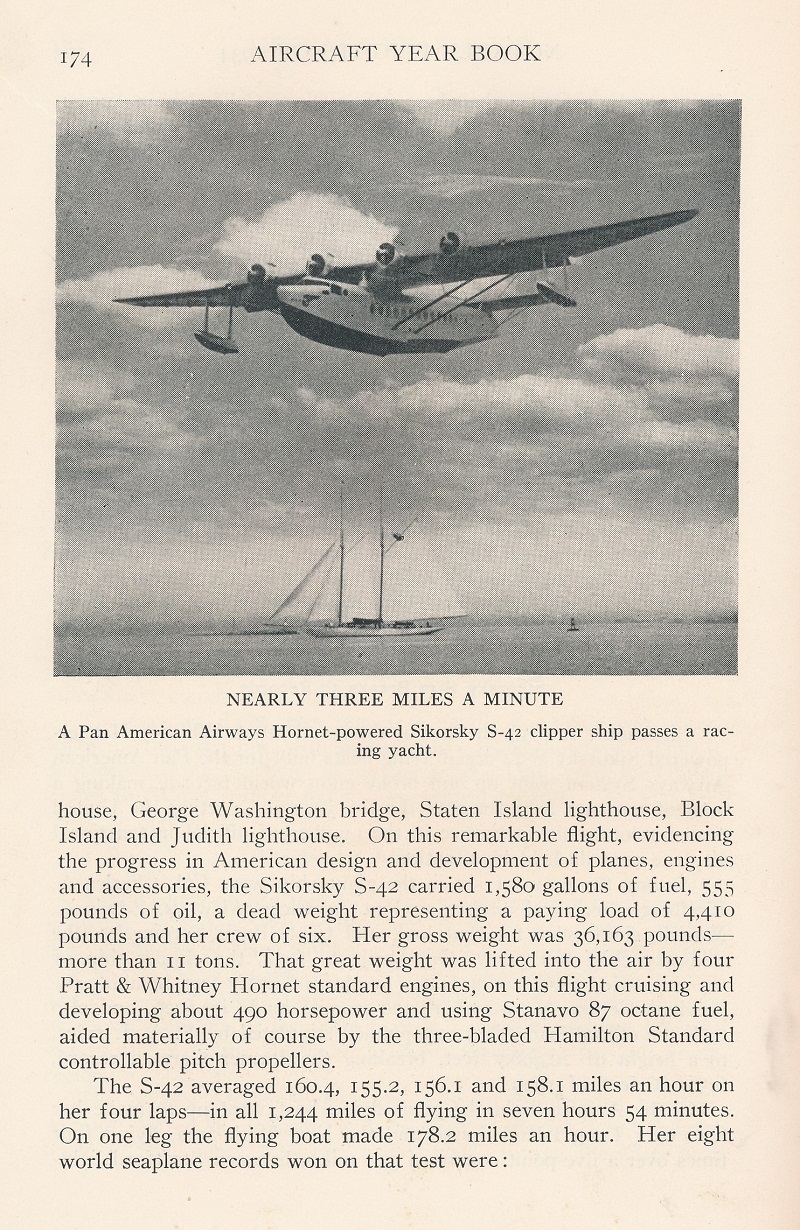 174 AIRCRAFT YEAR BOOK

NEARLY THREE MILES A MINUTE

A Pan American Airways Hornet-powered Sikorsky S-42 clipper ship passes a racing yacht.

house, George Washington bridge, Staten Island lighthouse, Block Island and Judith lighthouse. On this remarkable flight, evidencing the progress in American design and development of planes, engines and accessories, the Sikorsky S-42 carried 1,580 gallons of fuel, 555 pounds of oil, a dead weight representing a paying load of 4,410 pounds and her crew of six. Her gross weight was 36,163 pounds—more than 11 tons. That great weight was lifted into the air by four Pratt & Whitney Hornet standard engines, on this flight cruising and developing about 490 horsepower and using Stanavo 87 octane fuel, aided materially of course by the three-bladed Hamilton Standard controllable pitch propellers.

The S-42 averaged 160.4, 155.2, 156.1 and 158.1 miles an hour on her four laps—in all 1,244 miles of flying in seven hours 54 minutes. On one leg the flying boat made 178.2 miles an hour. Her eight world seaplane records won on that test were: